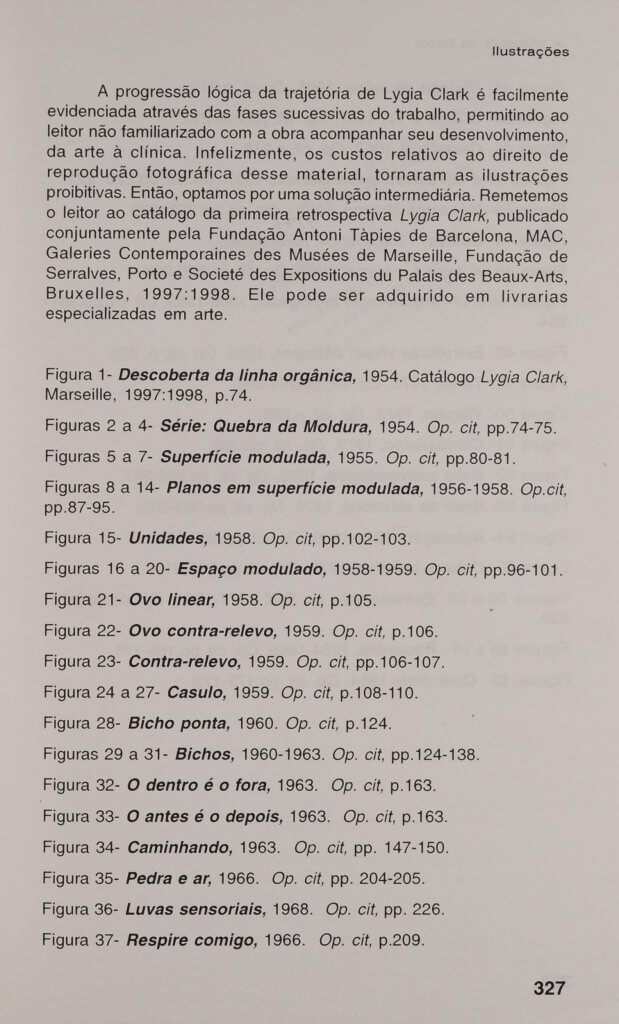 Ilustrações

A progressão lógica da trajetória de Lygia Clark é facilmente evidenciada através das fases sucessivas do trabalho, permitindo ao leitor não familiarizado com a obra acompanhar seu desenvolvimento, da arte à clínica. Infelizmente, os custos relativos ao direito de reprodução fotográfica desse material, tornaram as ilustrações proibitivas. Então, optamos por uma solução intermediária. Remetemos o leitor ao catálogo da primeira retrospectiva Lygia Clark, publicado conjuntamente pela Fundação Antoni Tàpies de Barcelona, MAC, Galeries Contemporaines des Musées de Marseille, Fundação de Serralves, Porto e Societé des Expositions du Palais des Beaux-Arts, Bruxelles, 1997:1998. Ele pode ser adquirido em livrarias especializadas em arte.

Figura 1- Descoberta da linha orgânica, 1954. Catálogo Lygia Clark, Marseille, 1997:1998, p.74.

Figuras 2 a 4- Série: Quebra da Moldura, 1954. Op. cit, pp.74-75.

Figuras 5 a 7- Superfície modulada, 1955. Op. cit, pp.80-81.

Figuras 8 a 14- Planos em superfície modulada, 1956-1958. Op.cit, pp.87-95.

Figura 15- Unidades, 1958. Op. cit, pp.102-103.

Figuras 16 a 20- Espaço modulado, 1958-1959. Op. cit, pp.96-101.

Figura 21- Ovo linear, 1958. Op. cit, p.105.

Figura 22- Ovo contra-relevo, 1959. Op. cit, p.106.

Figura 23- Contra-relevo, 1959. Op. cit, pp.106-107.

Figura 24 a 27- Casulo, 1959. Op. cit, p.108-110.

Figura 28- Bicho ponta, 1960. Op. cit, p.124.

Figuras 29 a 31- Bichos, 1960-1963. Op. cit, pp.124-138.

Figura 32- O dentro é o fora, 1963. Op. cit, p.163.

Figura 33- O antes é o depois, 1963. Op. cit, p.163.

Figura 34- Caminhando, 1963. Op. cit, pp. 147-150.

Figura 35- Pedra e ar, 1966. Op. cit, pp. 204-205.

Figura 36- Luvas sensoriais, 1968. Op. cit, pp. 226.

Figura 37- Respire comigo, 1966. Op. cit, p.209.

327